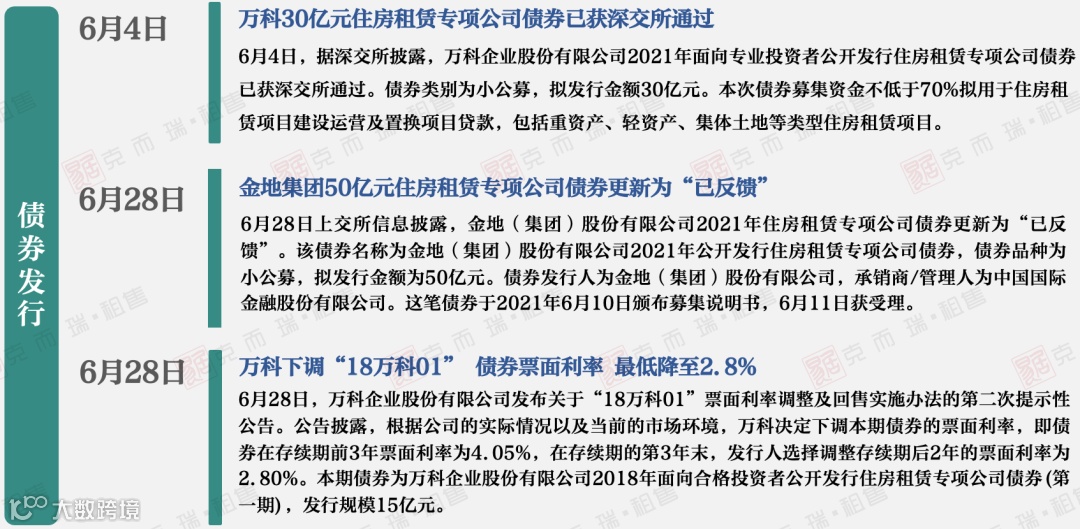 债券发行

6月4日

万科30亿元住房租赁专项公司债券已获深交所通过

6月4日，据深交所披露，万科企业股份有限公司2021年面向专业投资者公开发行住房租赁专项公司债券已获深交所通过。债券类别为小公募，拟发行金额30亿元。本次债券募集资金不低于70%拟用于住房租赁项目建设运营及置换项目贷款，包括重资产、轻资产、集体土地等类型住房租赁项目。

6月28日

金地集团50亿元住房租赁专项公司债券更新为“已反馈”

6月28日上交所信息披露，金地（集团）股份有限公司2021年住房租赁专项公司债券更新为“已反馈”。该债券名称为金地（集团）股份有限公司2021年公开发行住房租赁专项公司债券，债券品种为小公募，拟发行金额为50亿元。债券发行人为金地（集团）股份有限公司，承销商/管理人为中国国际金融股份有限公司。这笔债券于2021年6月10日颁布募集说明书，6月11日获受理。

6月28日

万科下调“18万科01” 债券票面利率 最低降至2.8%

6月28日，万科企业股份有限公司发布关于“18万科01”票面利率调整及回售实施办法的第二次提示性公告。公告披露，根据公司的实际情况以及当前的市场环境，万科决定下调本期债券的票面利率，即债券在存续期前3年票面利率为4.05%，在存续期的第3年末，发行人选择调整存续期后2年的票面利率为2.80%。本期债券为万科企业股份有限公司2018年面向合格投资者公开发行住房租赁专项公司债券(第一期)，发行规模15亿元。

大数跨境

克而瑞·租售